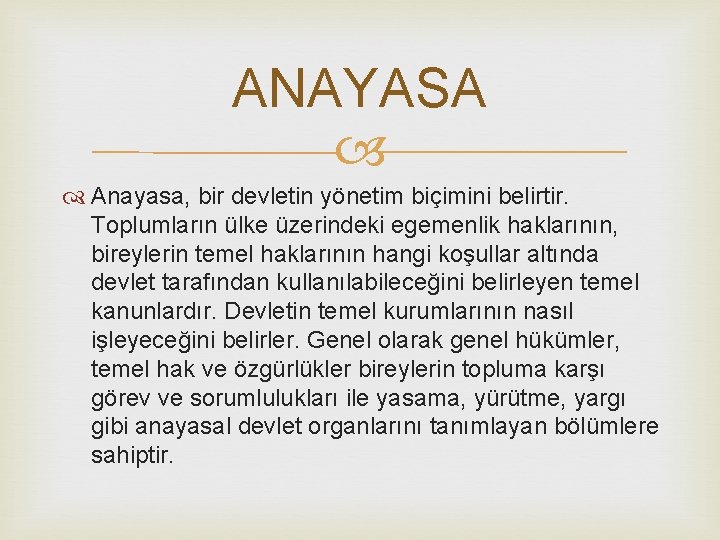 ANAYASA

Anayasa, bir devletin yönetim biçimini belirtir. Toplumların ülke üzerindeki egemenlik haklarının, bireylerin temel haklarının hangi koşullar altında devlet tarafından kullanılabileceğini belirleyen temel kanunlardır. Devletin temel kurumlarının nasıl işleyeceğini belirler. Genel olarak genel hükümler, temel hak ve özgürlükler bireylerin topluma karşı görev ve sorumlulukları ile yasama, yürütme, yargı gibi anayasal devlet organlarını tanımlayan bölümlere sahiptir.